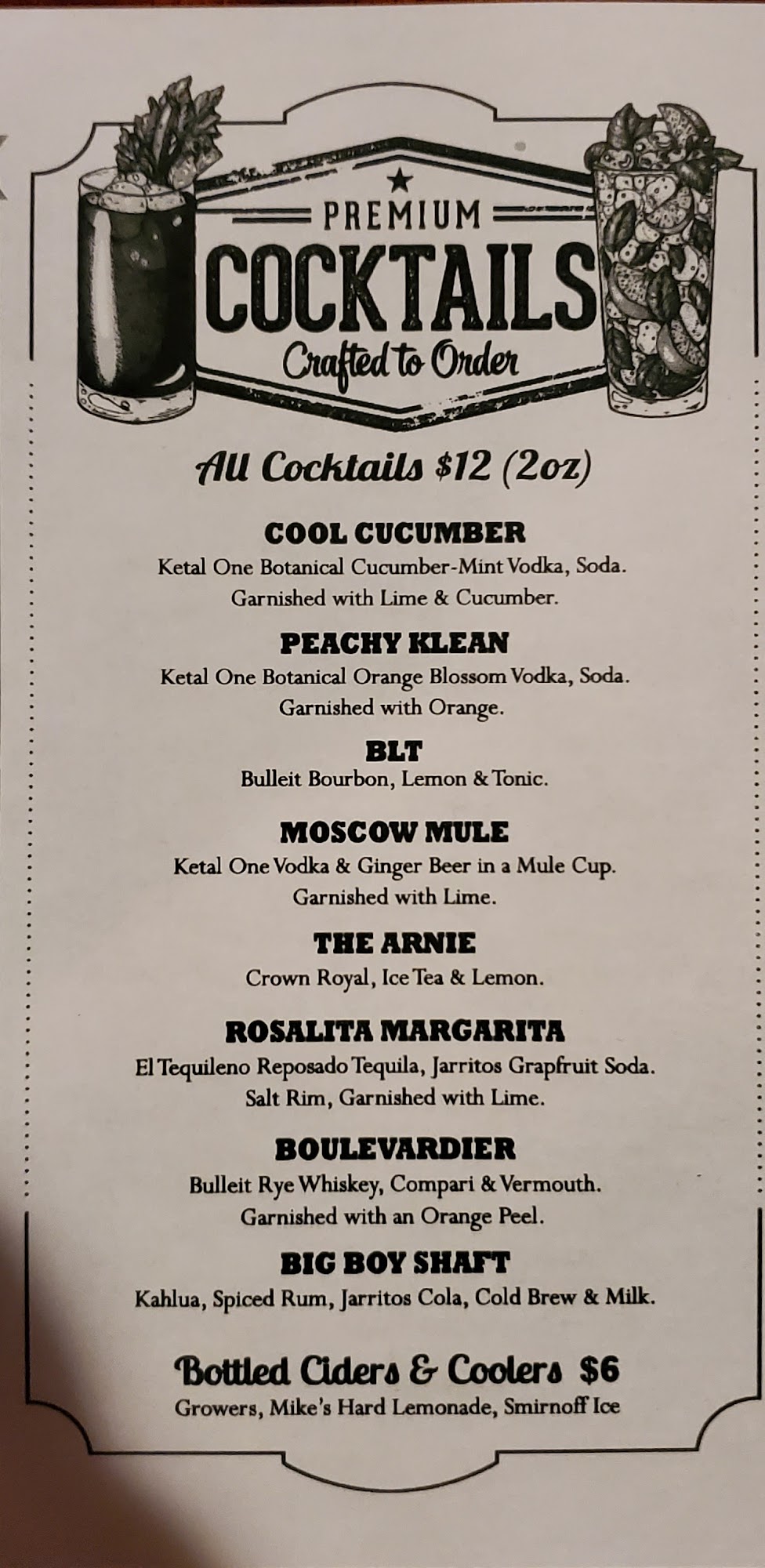 PREMIUM
COCKTAILS
Crafted to Order

All Cocktails $12 (2oz)

COOL CUCUMBER
Ketal One Botanical Cucumber-Mint Vodka, Soda. Garnished with Lime & Cucumber.

PEACHY KLEAN
Ketal One Botanical Orange Blossom Vodka, Soda. Garnished with Orange.

BLT
Bulleit Bourbon, Lemon & Tonic.

MOSCOW MULE
Ketal One Vodka & Ginger Beer in a Mule Cup. Garnished with Lime.

THE ARNIE
Crown Royal, Ice Tea & Lemon.

ROSALITA MARGARITA
El Tequileno Reposado Tequila, Jarritos Grapfruit Soda. Salt Rim, Garnished with Lime.

BOULEVARDIER
Bulleit Rye Whiskey, Compari & Vermouth. Garnished with an Orange Peel.

BIG BOY SHAFT
Kahlua, Spiced Rum, Jarritos Cola, Cold Brew & Milk.

Bottled Ciders & Coolers $6
Growers, Mike's Hard Lemonade, Smirnoff Ice